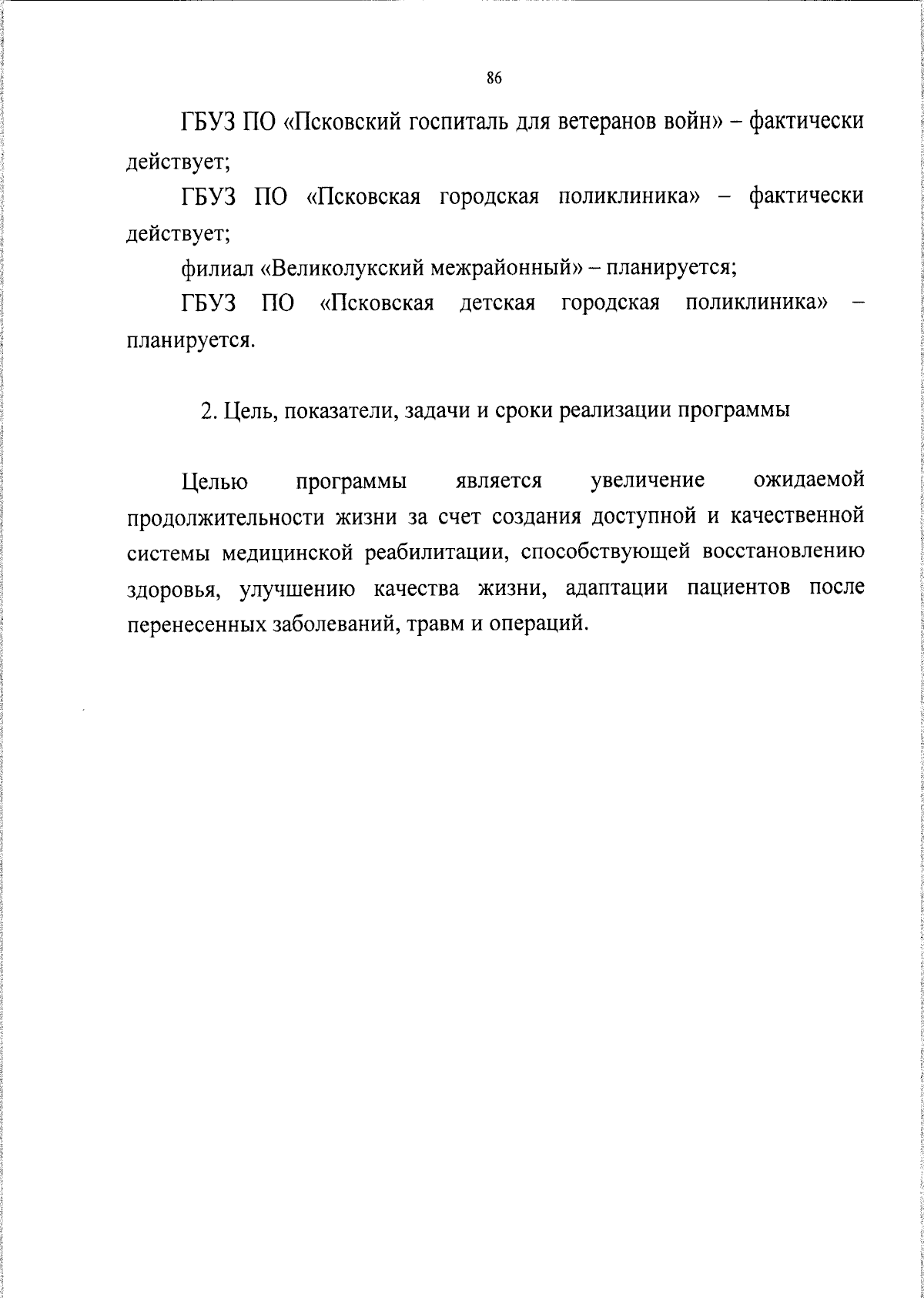 86

ГБУЗ ПО «Псковский госпиталь для ветеранов войн» – фактически действует;

ГБУЗ ПО «Псковская городская поликлиника» – фактически действует;

филиал «Великолукский межрайонный» – планируется;

ГБУЗ ПО «Псковская детская городская поликлиника» – планируется.

2. Цель, показатели, задачи и сроки реализации программы

Целью программы является увеличение ожидаемой продолжительности жизни за счет создания доступной и качественной системы медицинской реабилитации, способствующей восстановлению здоровья, улучшению качества жизни, адаптации пациентов после перенесенных заболеваний, травм и операций.